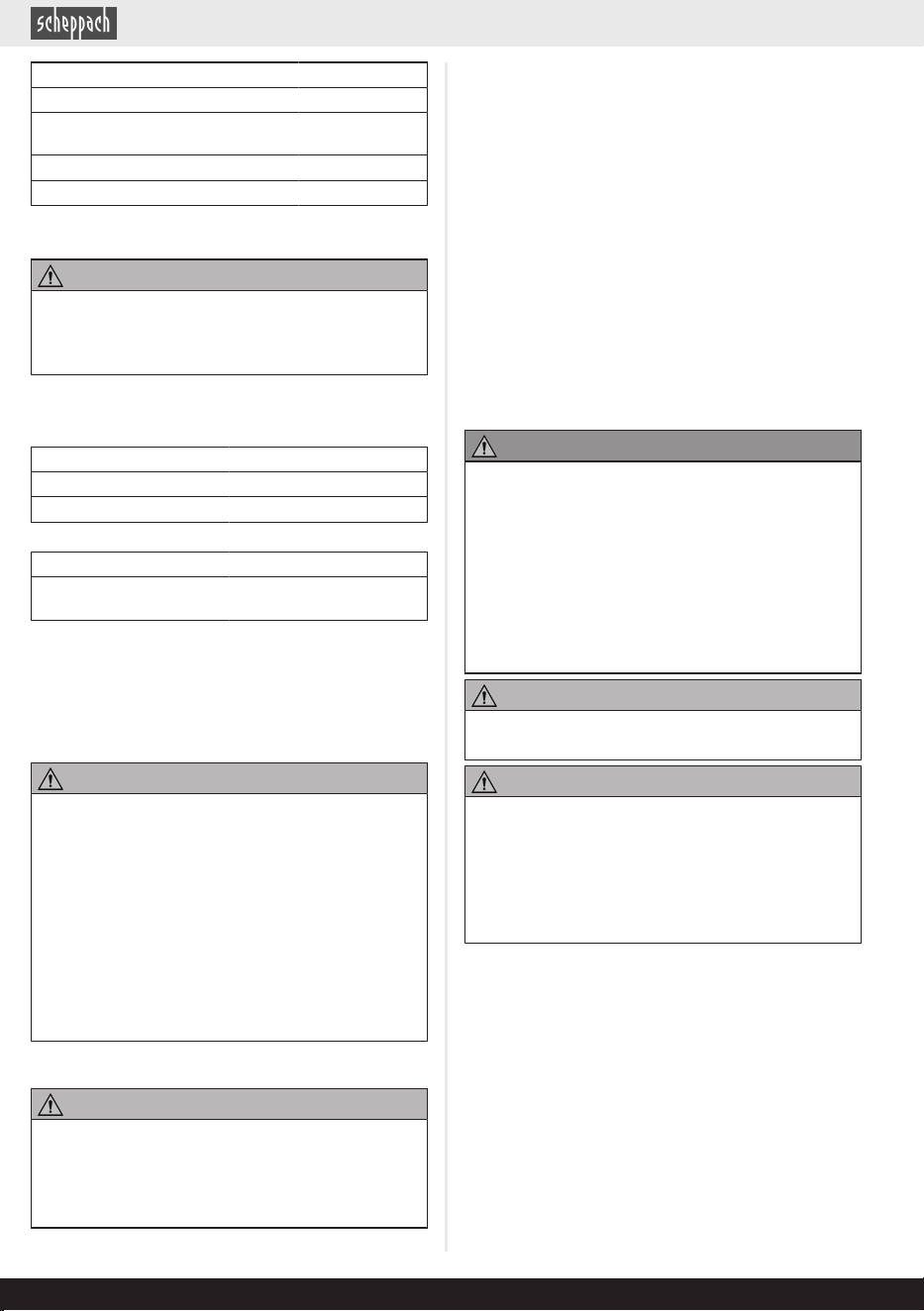 scheppach